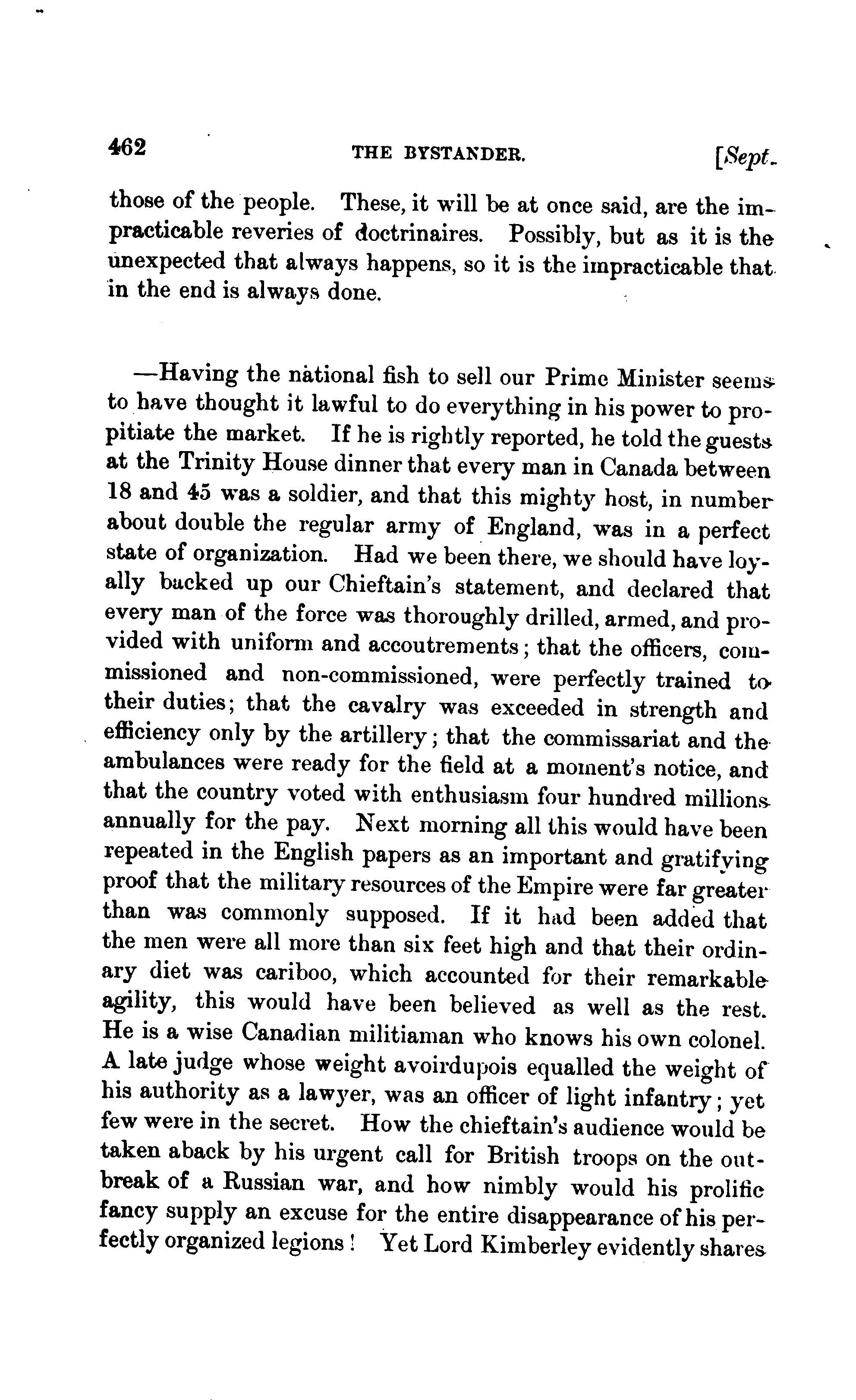 462 THE BYSTANDER. [Sept.

those of the people. These, it will be at once said, are the impracticable reveries of doctrinaires. Possibly, but as it is the unexpected that always happens, so it is the impracticable that in the end is always done.

—Having the national fish to sell our Prime Minister seems to have thought it lawful to do everything in his power to propitiate the market. If he is rightly reported, he told the guests at the Trinity House dinner that every man in Canada between 18 and 45 was a soldier, and that this mighty host, in number about double the regular army of England, was in a perfect state of organization. Had we been there, we should have loyally backed up our Chieftain's statement, and declared that every man of the force was thoroughly drilled, armed, and provided with uniform and accoutrements; that the officers, commissioned and non-commissioned, were perfectly trained to their duties; that the cavalry was exceeded in strength and efficiency only by the artillery; that the commissariat and the ambulances were ready for the field at a moment's notice, and that the country voted with enthusiasm four hundred millions annually for the pay. Next morning all this would have been repeated in the English papers as an important and gratifying proof that the military resources of the Empire were far greater than was commonly supposed. If it had been added that the men were all more than six feet high and that their ordinary diet was cariboo, which accounted for their remarkable agility, this would have been believed as well as the rest. He is a wise Canadian militiaman who knows his own colonel. A late judge whose weight avoirdupois equalled the weight of his authority as a lawyer, was an officer of light infantry; yet few were in the secret. How the chieftain's audience would be taken aback by his urgent call for British troops on the outbreak of a Russian war, and how nimbly would his prolific fancy supply an excuse for the entire disappearance of his perfectly organized legions! Yet Lord Kimberley evidently shares